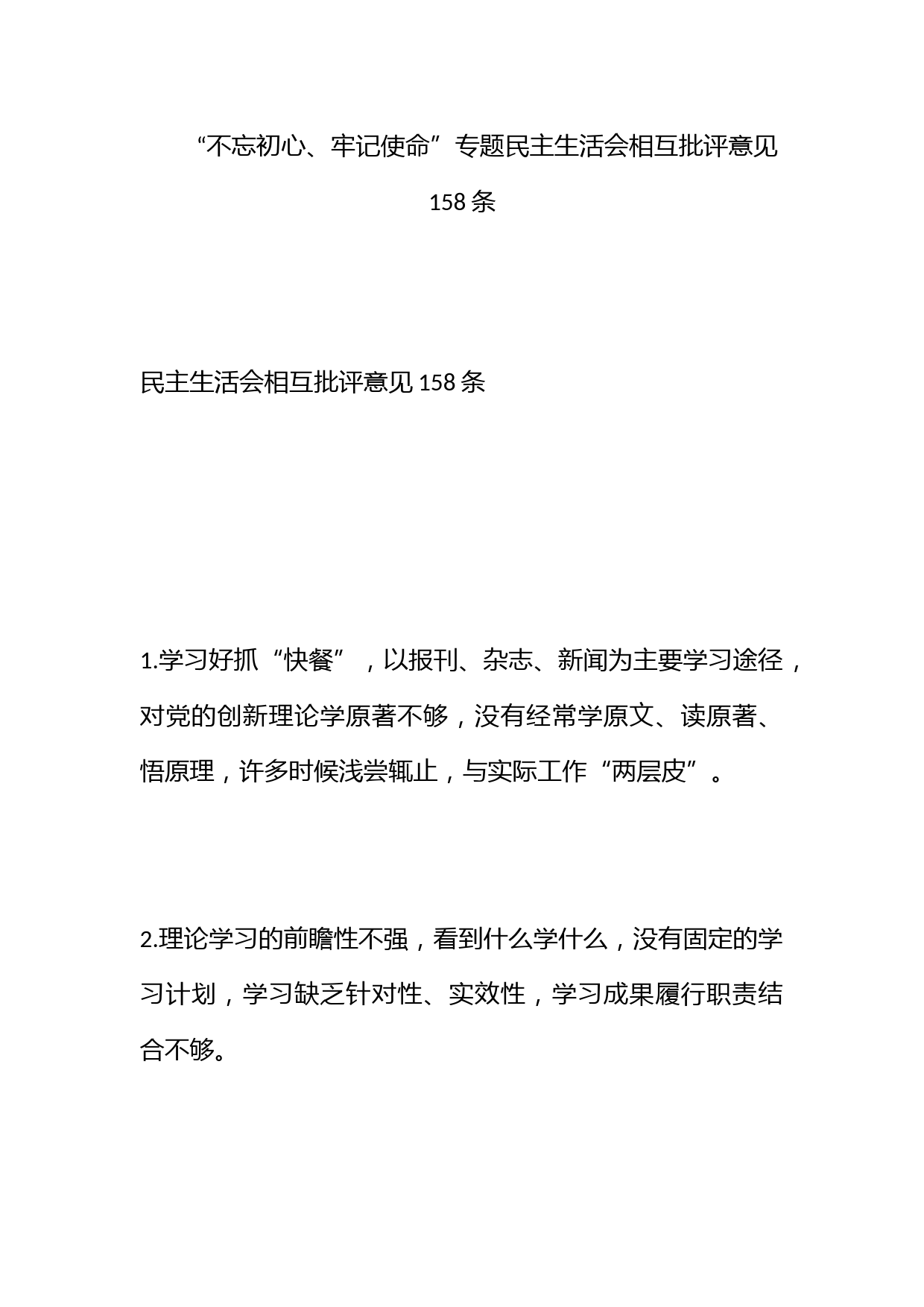 “不忘初心、牢记使命”专题民主生活会相互批评意见158条

民主生活会相互批评意见158条

1.学习好抓“快餐”，以报刊、杂志、新闻为主要学习途径，对党的创新理论学原著不够，没有经常学原文、读原著、悟原理，许多时候浅尝辄止，与实际工作“两层皮”。

2.理论学习的前瞻性不强，看到什么学什么，没有固定的学习计划，学习缺乏针对性、实效性，学习成果履行职责结合不够。